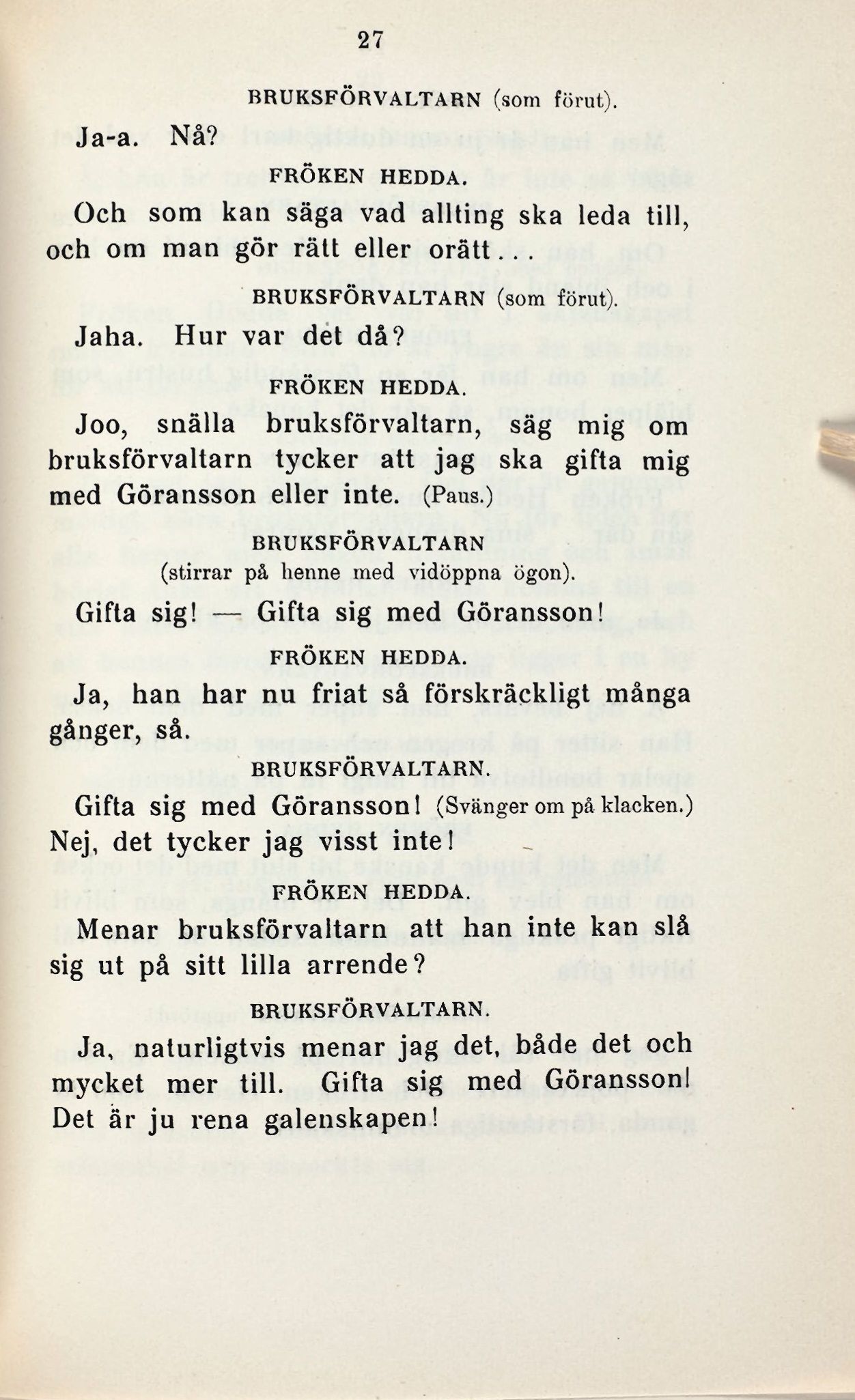 27

BRUKSFÖRVALTARN (som förut).

Ja-a. Nå?

FRÖKEN HEDDA.

Och som kan säga vad allting ska leda till, och om man gör rätt eller orätt...

BRUKSFÖRVALTARN (som förut).

Jaha. Hur var det då?

FRÖKEN HEDDA.

Joo, snälla bruksförvaltarn, säg mig om bruksförvaltarn tycker att jag ska gifta mig med Göransson eller inte. (Paus.)

BRUKSFÖRVALTARN
(stirrar på henne med vidöppna ögon).

Gifta sig! — Gifta sig med Göransson!

FRÖKEN HEDDA.

Ja, han har nu friat så förskräckligt många gånger, så.

BRUKSFÖRVALTARN.

Gifta sig med Göransson! (Svänger om på klacken.) Nej, det tycker jag visst inte!

FRÖKEN HEDDA.

Menar bruksförvaltarn att han inte kan slå sig ut på sitt lilla arrende?

BRUKSFÖRVALTARN.

Ja, naturligtvis menar jag det, både det och mycket mer till. Gifta sig med Göransson! Det är ju rena galenskapen!